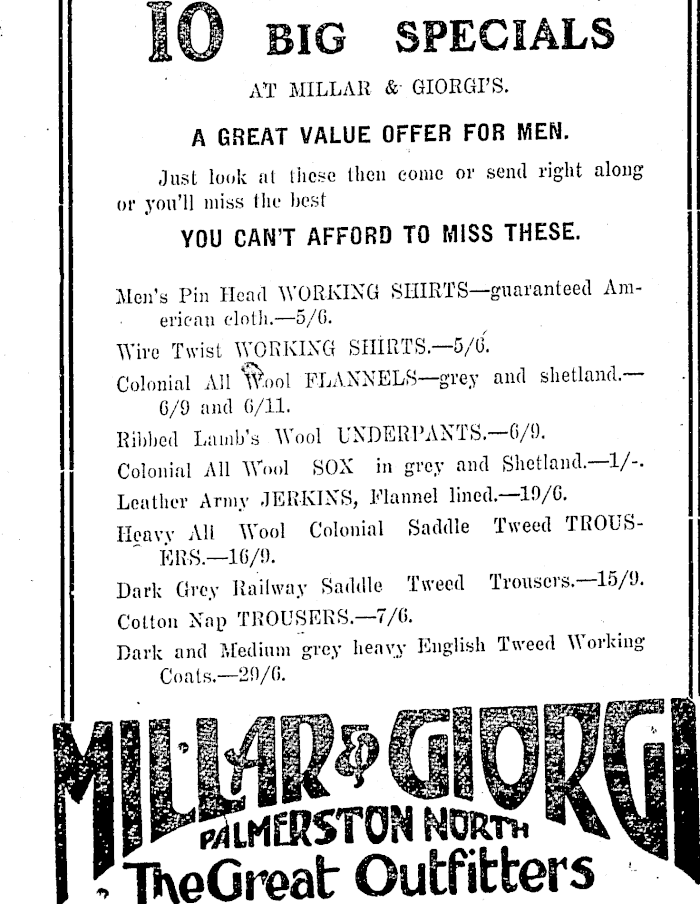 10 BIG SPECIALS

AT MILLAR & GIORGI'S.

A GREAT VALUE OFFER FOR MEN.

Just look at these then come or send right along or you'll miss the best

YOU CAN'T AFFORD TO MISS THESE.

Men's Pin Head WORKING SHIRTS—guaranteed American cloth.—5/6.

Wire Twist WORKING SHIRTS.—5/6.

Colonial All Wool FLANNELS—grey and shetland.—6/9 and 6/11.

Ribbed Lamb's Wool UNDERPANTS.—6/9.

Colonial All Wool SOX in grey and Shetland.—1/-.

Leather Army JERKINS, Flannel lined.—19/6.

Heavy All Wool Colonial Saddle Tweed TROUSERS.—16/9.

Dark Grey Railway Saddle Tweed Trousers.—15/9.

Cotton Nap TROUSERS.—7/6.

Dark and Medium grey heavy English Tweed Working Coats.—29/6.

MILLAR & GIORGI

PALMERSTON NORTH

The Great Outfitters